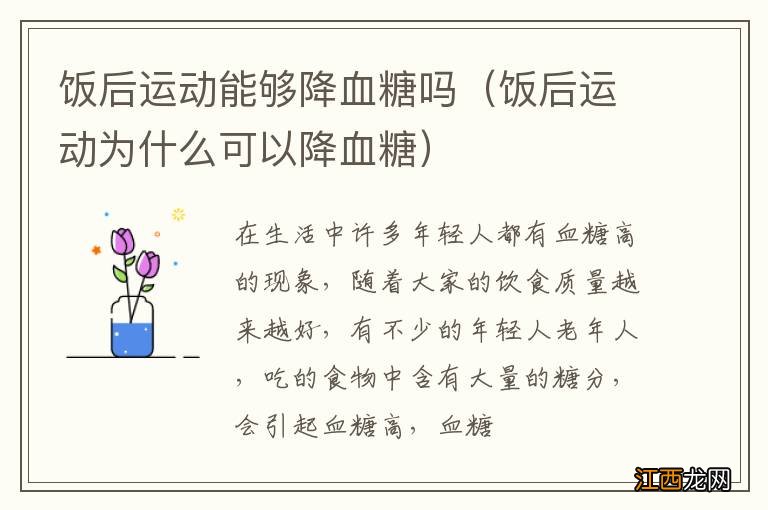 饭后运动能够降血糖吗（饭后运动为什么可以降血糖）

在生活中许多年轻人都有血糖高的现象，随着大家的饮食质量越来越好，有不少的年轻人老年人，吃的食物中含有大量的糖分，会引起血糖高，血糖

江西龙网